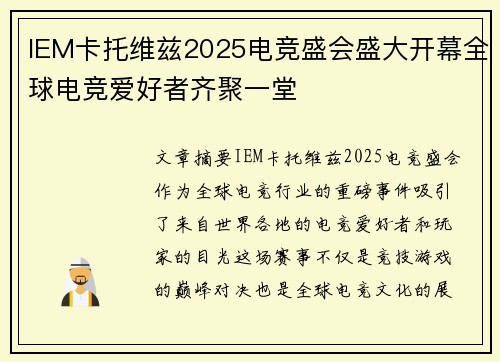 IEM卡托维兹2025电竞盛会盛大开幕全球电竞爱好者齐聚一堂

文章摘要IEM卡托维兹2025电竞盛会作为全球电竞行业的重磅事件吸引了来自世界各地的电竞爱好者和玩家的目光这场赛事不仅是竞技游戏的巅峰对决也是全球电竞文化的展